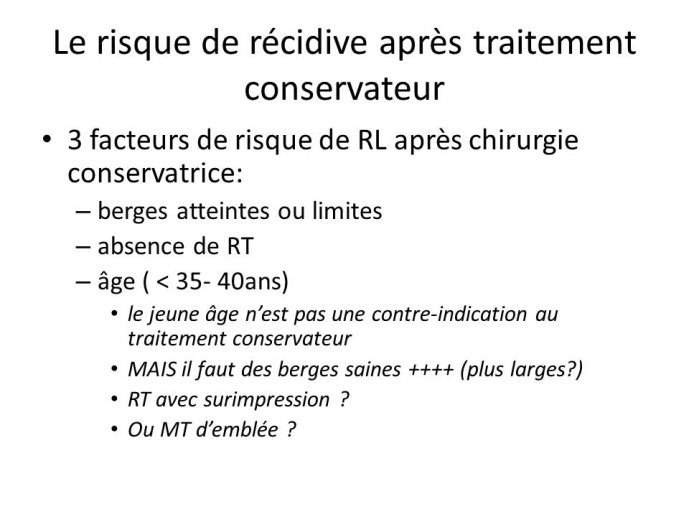 Le risque de récidive après traitement conservateur

• 3 facteurs de risque de RL après chirurgie conservatrice:
– berges atteintes ou limites
– absence de RT
– âge ( < 35- 40ans)
• le jeune âge n'est pas une contre-indication au traitement conservateur
• MAIS il faut des berges saines ++++ (plus larges?)
• RT avec surimpression ?
• Ou MT d'emblée ?